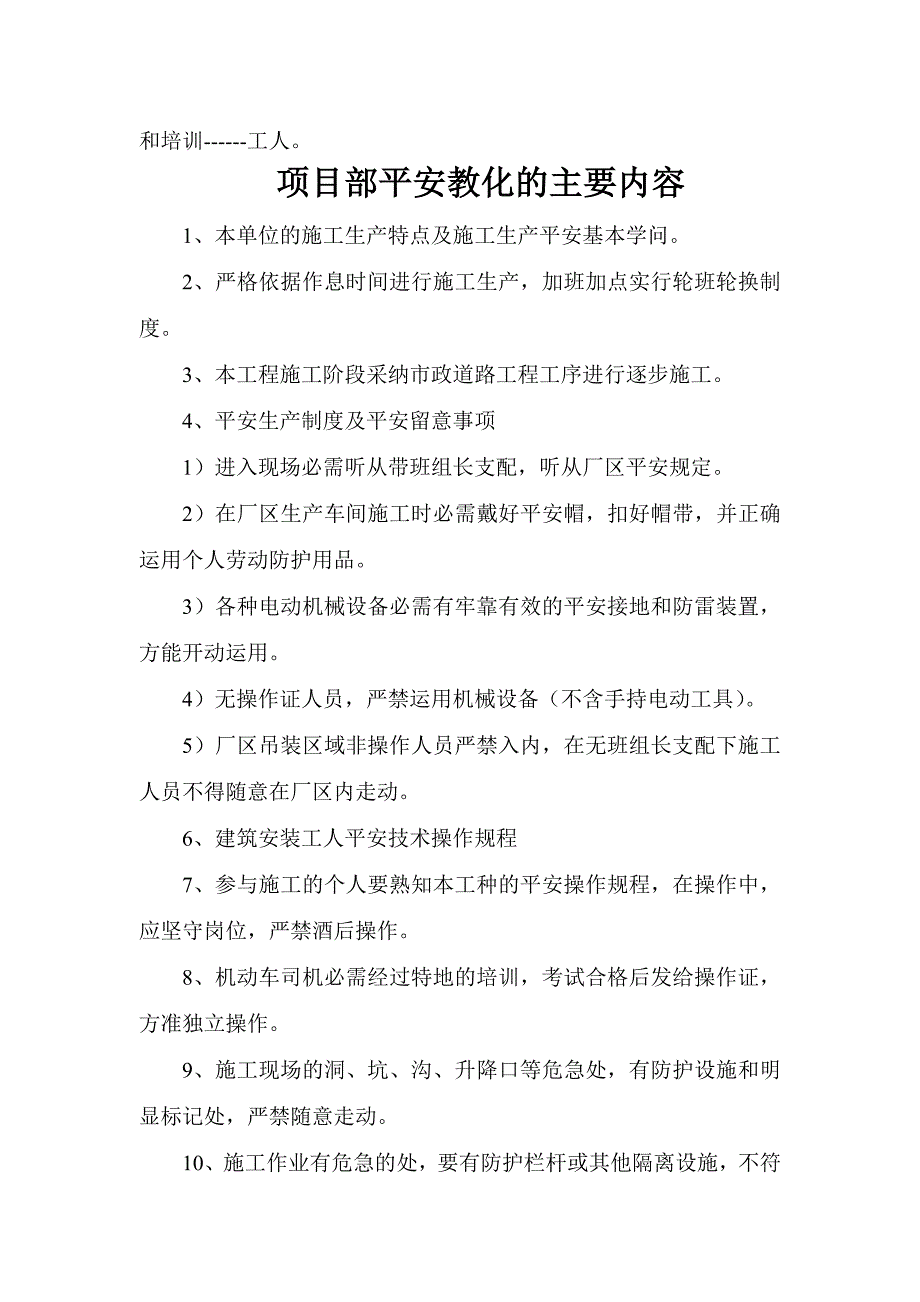 和培训------工人。

项目部平安教化的主要内容

1、本单位的施工生产特点及施工生产平安基本学问。

2、严格依据作息时间进行施工生产，加班加点实行轮班轮换制度。

3、本工程施工阶段采纳市政道路工程工序进行逐步施工。

4、平安生产制度及平安留意事项

1）进入现场必需听从带班组长支配，听从厂区平安规定。

2）在厂区生产车间施工时必需戴好平安帽，扣好帽带，并正确运用个人劳动防护用品。

3）各种电动机械设备必需有牢靠有效的平安接地和防雷装置，方能开动运用。

4）无操作证人员，严禁运用机械设备（不含手持电动工具）。

5）厂区吊装区域非操作人员严禁入内，在无班组长支配下施工人员不得随意在厂区内走动。

6、建筑安装工人平安技术操作规程

7、参与施工的个人要熟知本工种的平安操作规程，在操作中，应坚守岗位，严禁酒后操作。

8、机动车司机必需经过特地的培训，考试合格后发给操作证，方准独立操作。

9、施工现场的洞、坑、沟、升降口等危急处，有防护设施和明显标记处，严禁随意走动。

10、施工作业有危急的处，要有防护栏杆或其他隔离设施，不符